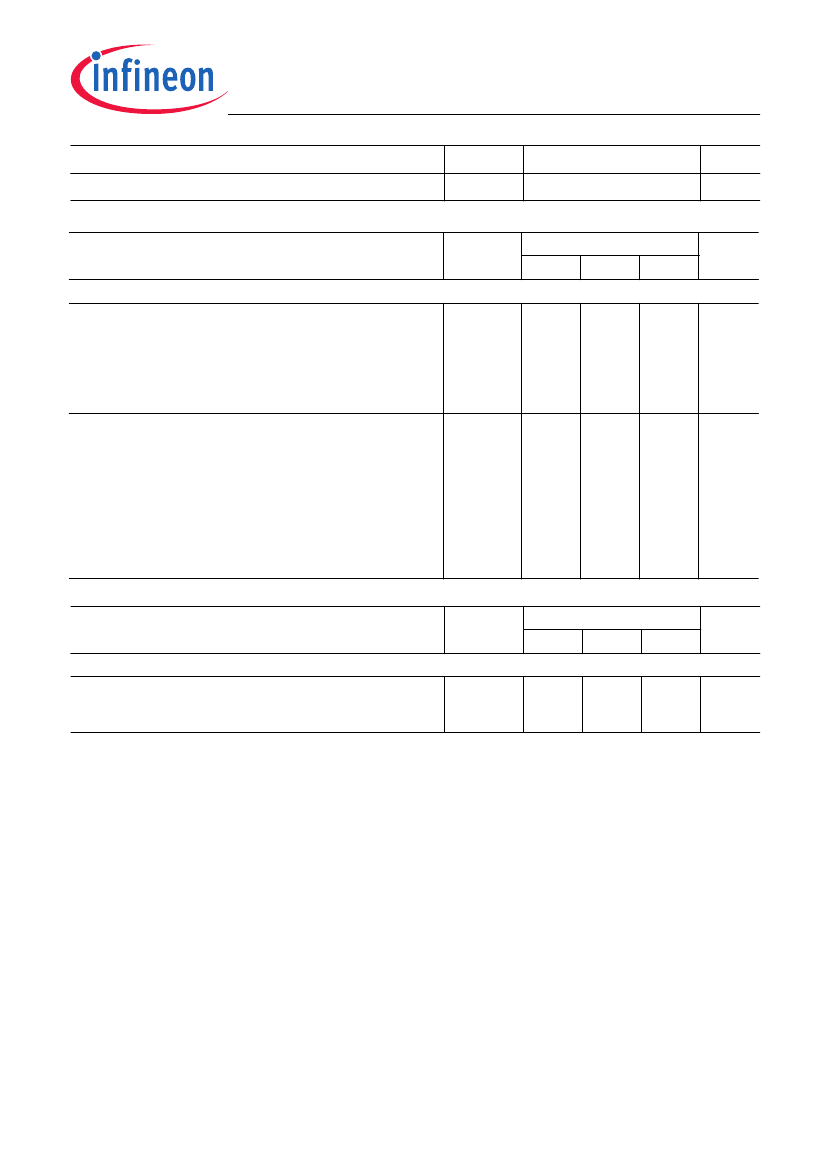 infineon